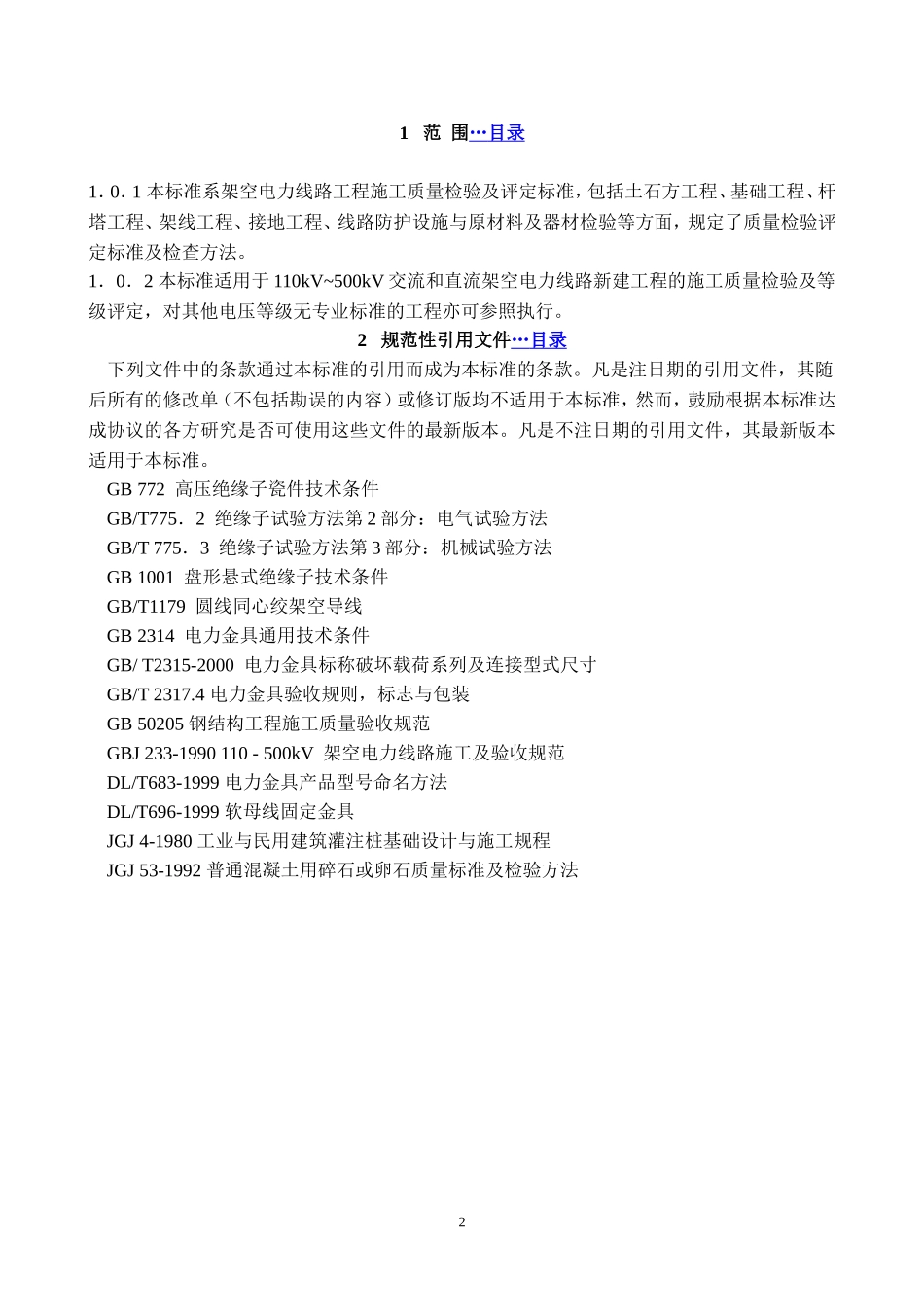 1 范 围…目录

1．0．1 本标准系架空电力线路工程施工质量检验及评定标准，包括土石方工程、基础工程、杆塔工程、架线工程、接地工程、线路防护设施与原材料及器材检验等方面，规定了质量检验评定标准及检查方法。
1．0．2 本标准适用于 110kV~500kV 交流和直流架空电力线路新建工程的施工质量检验及等级评定，对其他电压等级无专业标准的工程亦可参照执行。

2 规范性引用文件…目录

下列文件中的条款通过本标准的引用而成为本标准的条款。凡是注日期的引用文件，其随后所有的修改单（不包括勘误的内容）或修订版均不适用于本标准，然而，鼓励根据本标准达成协议的各方研究是否可使用这些文件的最新版本。凡是不注日期的引用文件，其最新版本适用于本标准。

GB 772 高压绝缘子瓷件技术条件
GB/T775．2 绝缘子试验方法第 2 部分：电气试验方法
GB/T 775．3 绝缘子试验方法第 3 部分：机械试验方法
GB 1001 盘形悬式绝缘子技术条件
GB/T1179 圆线同心绞架空导线
GB 2314 电力金具通用技术条件
GB/ T2315-2000 电力金具标称破坏载荷系列及连接型式尺寸
GB/T 2317.4 电力金具验收规则，标志与包装
GB 50205 钢结构工程施工质量验收规范
GBJ 233-1990 110 - 500kV 架空电力线路施工及验收规范
DL/T683-1999 电力金具产品型号命名方法
DL/T696-1999 软母线固定金具
JGJ 4-1980 工业与民用建筑灌注桩基础设计与施工规程
JGJ 53-1992 普通混凝土用碎石或卵石质量标准及检验方法

2